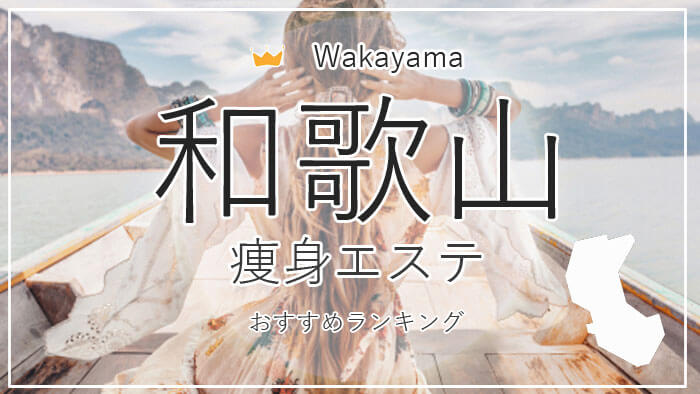 Wakayama

和歌山

痩身エステ

おすすめランキング